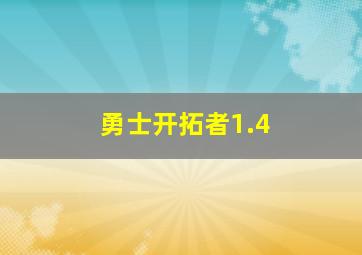 勇士开拓者1.4